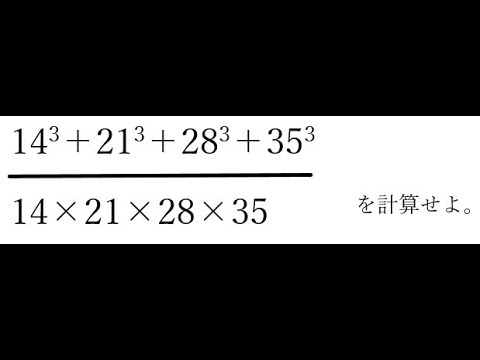 $\frac{14^3+21^3+28^3+35^3}{14\times21\times28\times35}$ を計算せよ。